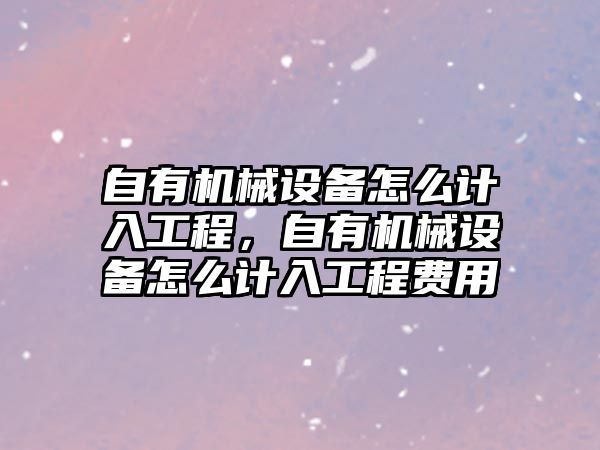 自有机械设备怎么计入工程，自有机械设备怎么计入工程费用